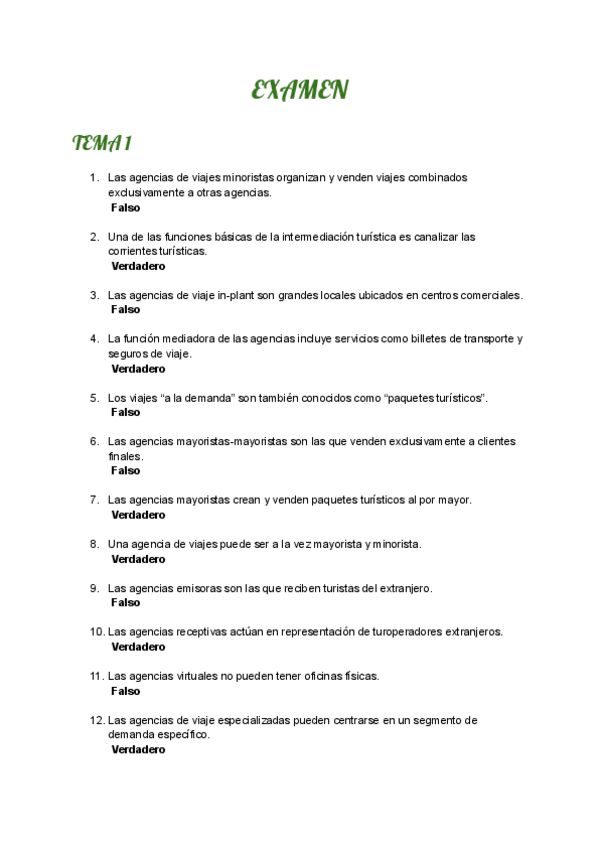 EXAMEN

TEMA 1

1. Las agencias de viajes minoristas organizan y venden viajes combinados exclusivamente a otras agencias.
Falso

2. Una de las funciones básicas de la intermediación turística es canalizar las corrientes turísticas.
Verdadero

3. Las agencias de viaje in-plant son grandes locales ubicados en centros comerciales.
Falso

4. La función mediadora de las agencias incluye servicios como billetes de transporte y seguros de viaje.
Verdadero

5. Los viajes "a la demanda" son también conocidos como "paquetes turísticos".
Falso

6. Las agencias mayoristas-mayoristas son las que venden exclusivamente a clientes finales.
Falso

7. Las agencias mayoristas crean y venden paquetes turísticos al por mayor.
Verdadero

8. Una agencia de viajes puede ser a la vez mayorista y minorista.
Verdadero

9. Las agencias emisoras son las que reciben turistas del extranjero.
Falso

10. Las agencias receptivas actúan en representación de turoperadores extranjeros.
Verdadero

11. Las agencias virtuales no pueden tener oficinas físicas.
Falso

12. Las agencias de viaje especializadas pueden centrarse en un segmento de demanda específico.
Verdadero